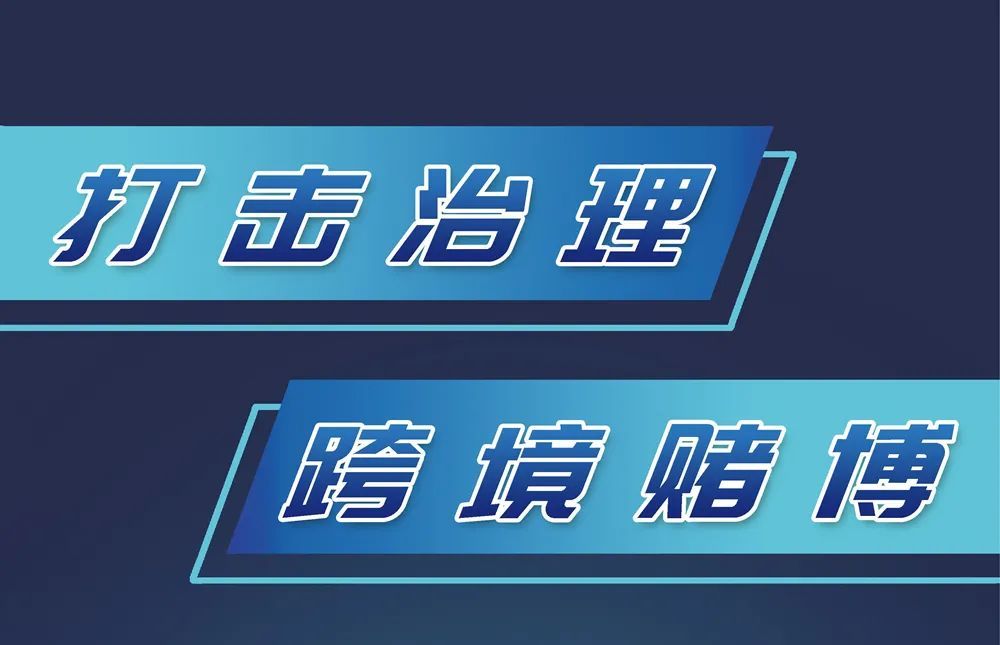 打击治理

跨境赌博